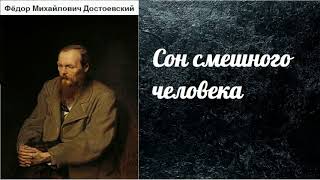 Фёдор Михайлович Достоевский

Сон смешного человека